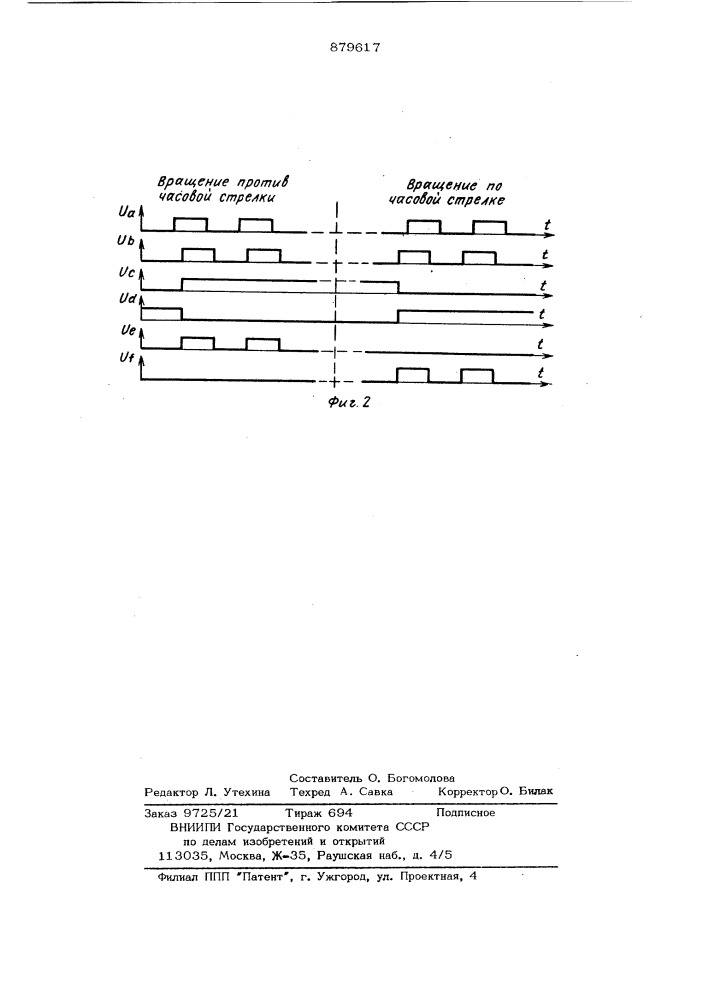 879617

Вращение против часовой стрелки

Вращение по часовой стрелке

Ua

t

Ub

t

Uc

t

Ud

t

Ue

t

Uf

t

Фиг. 2

Составитель О. Богомолова
Редактор Л. Утехина Техред А. Савка Корректор О. Билак

Заказ 9725/21 Тираж 694 Подписное
ВНИИПИ Государственного комитета СССР
по делам изобретений и открытий
113035, Москва, Ж-35, Раушская наб., д. 4/5

Филиал ППП "Патент", г. Ужгород, ул. Проектная, 4